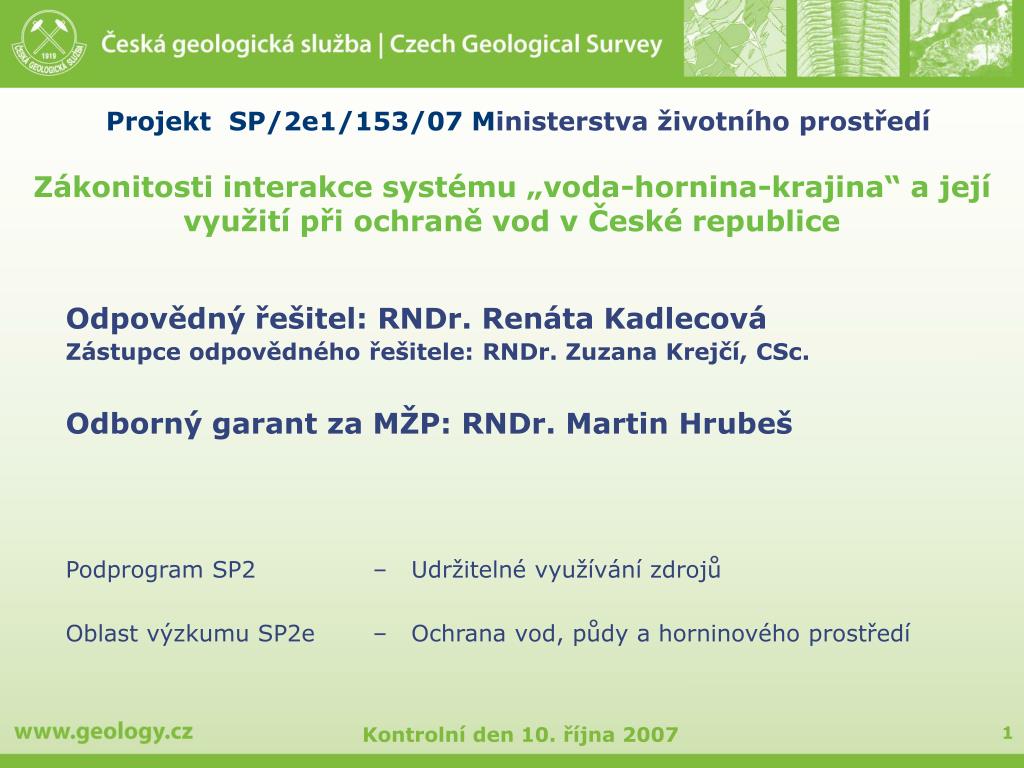 1919
ČESKÁ GEOLOGICKÁ SLUŽBA

Česká geologická služba | Czech Geological Survey

Projekt SP/2e1/153/07 Ministerstva životního prostředí

Zákonitosti interakce systému „voda-hornina-krajina“ a její využití při ochraně vod v České republice

Odpovědný řešitel: RNDr. Renáta Kadlecová
Zástupce odpovědného řešitele: RNDr. Zuzana Krejčí, CSc.

Odborný garant za MŽP: RNDr. Martin Hrubeš

Podprogram SP2 – Udržitelné využívání zdrojů

Oblast výzkumu SP2e – Ochrana vod, půdy a horninového prostředí

www.geology.cz

Kontrolní den 10. října 2007

1